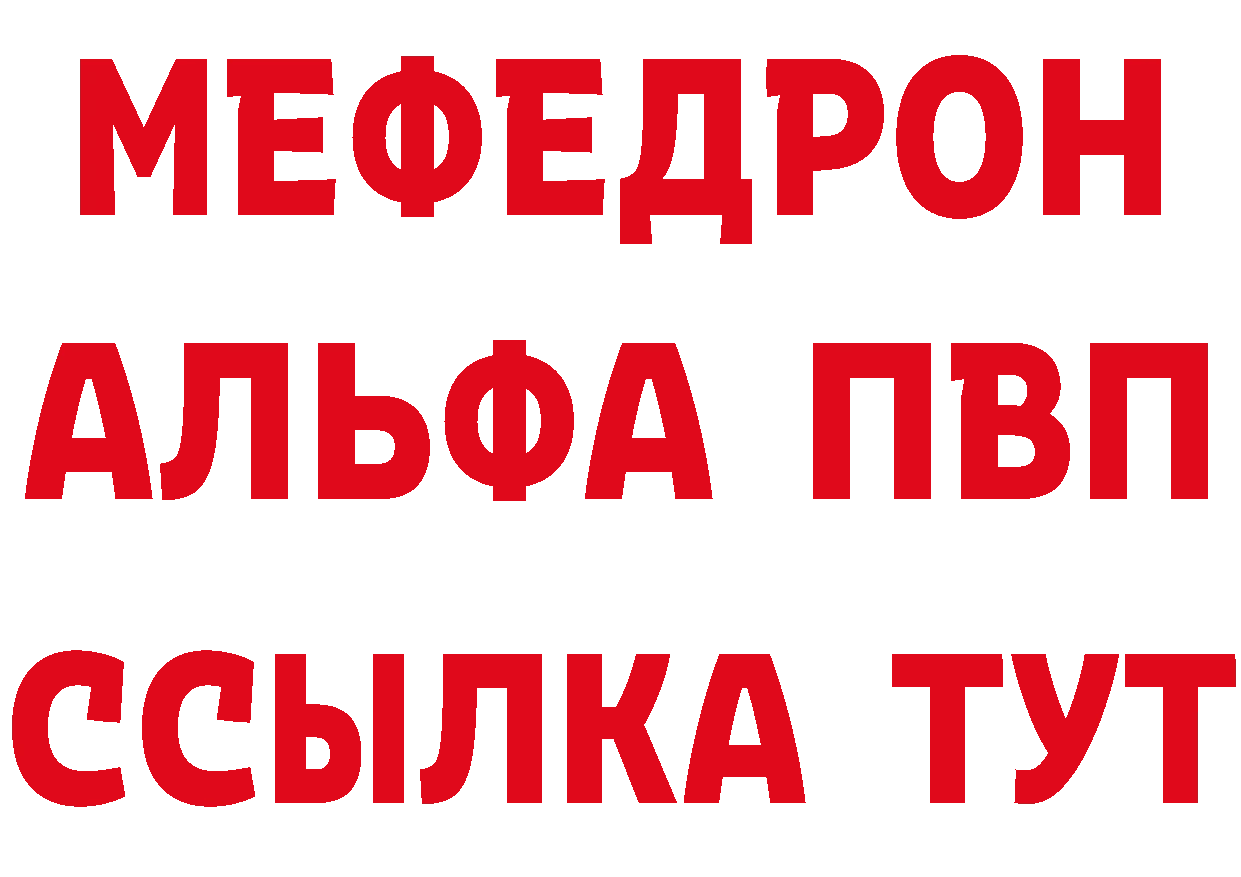 МЕФЕДРОН
АЛЬФА ПВП
ССЫЛКА ТУТ